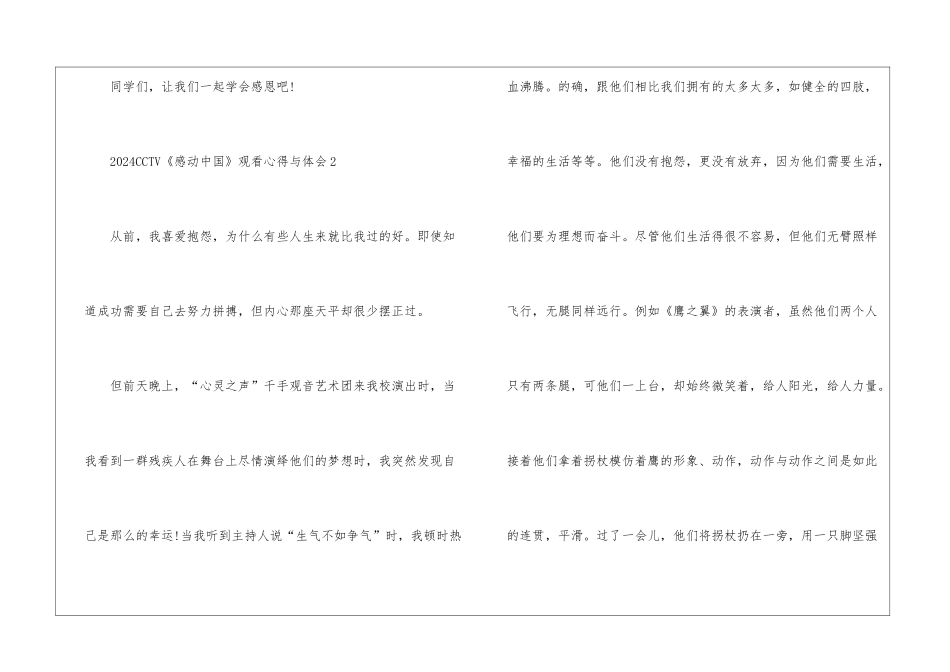 同学们，让我们一起学会感恩吧！

2024CCTV《感动中国》观看心得与体会2

从前，我喜爱抱怨，为什么有些人生来就比我过的好。即使知道成功需要自己去努力拼搏，但内心那座天平却很少摆正过。

但前天晚上，“心灵之声”千手观音艺术团来我校演出时，当我看到一群残疾人在舞台上尽情演绎他们的梦想时，我突然发现自己是那么的幸运！当我听到主持人说“生气不如争气”时，我顿时热血沸腾。的确，跟他们相比我们拥有的太多太多，如健全的四肢，幸福的生活等等。他们没有抱怨，更没有放弃，因为他们需要生活，他们要为理想而奋斗。尽管他们生活得很不容易，但他们无臂照样飞行，无腿同样远行。例如《鹰之翼》的表演者，虽然他们两个人只有两条腿，可他们一上台，却始终微笑着，给人阳光，给人力量。接着他们拿着拐杖模仿着鹰的形象、动作，动作与动作之间是如此的连贯，平滑。过了一会儿，他们将拐杖扔在一旁，用一只脚坚强